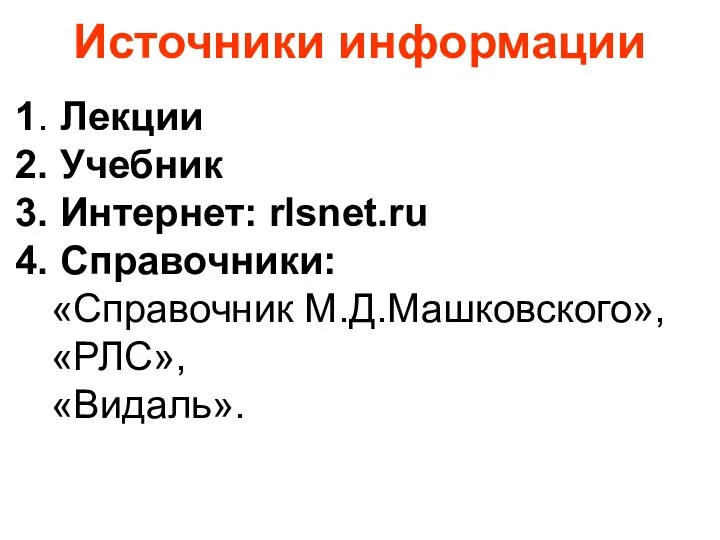 Источники информации

1. Лекции
2. Учебник
3. Интернет: rlsnet.ru
4. Справочники:
«Справочник М.Д.Машковского»,
«РЛС»,
«Видаль».